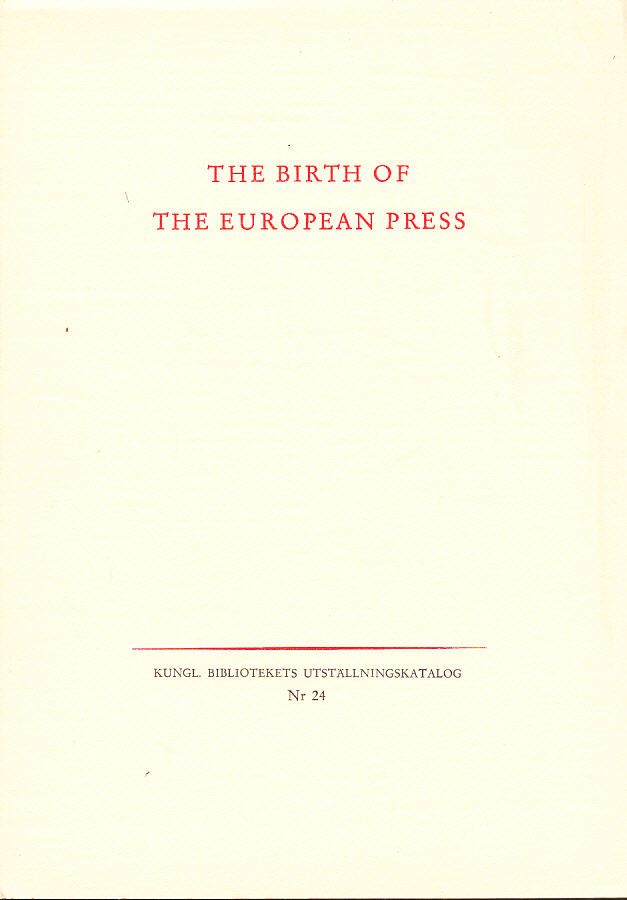 THE BIRTH OF
THE EUROPEAN PRESS

KUNGL. BIBLIOTEKETS UTSTÄLLNINGSKATALOG
Nr 24